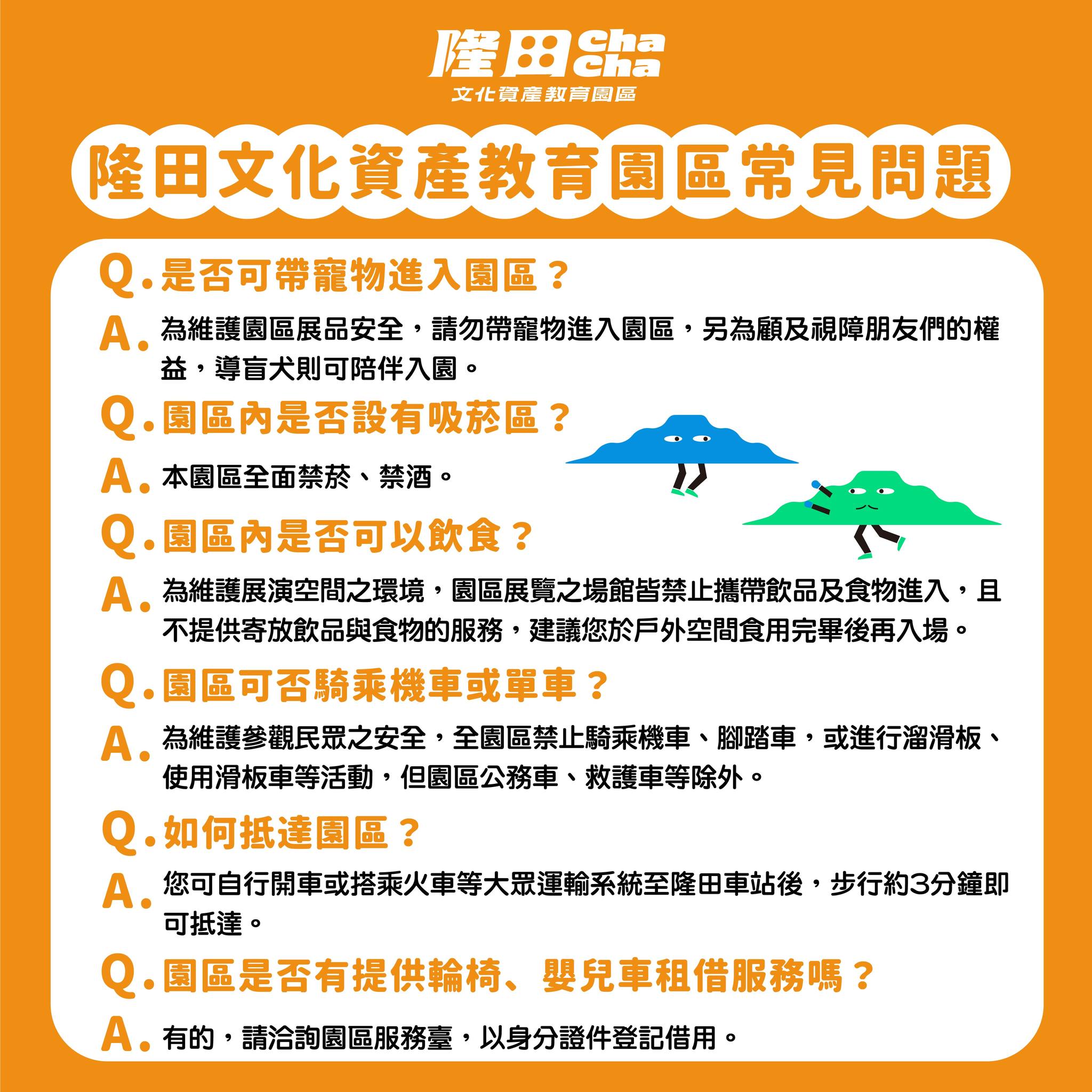 隆田 Cha Cha
文化資產教育園區

隆田文化資產教育園區常見問題

Q. 是否可帶寵物進入園區？

A. 為維護園區展品安全，請勿帶寵物進入園區，另為顧及視障朋友們的權益，導盲犬則可陪伴入園。

Q. 園區內是否設有吸菸區？

A. 本園區全面禁菸、禁酒。

Q. 園區內是否可以飲食？

A. 為維護展演空間之環境，園區展覽之場館皆禁止攜帶飲品及食物進入，且不提供寄放飲品與食物的服務，建議您於戶外空間食用完畢後再入場。

Q. 園區可否騎乘機車或單車？

A. 為維護參觀民眾之安全，全園區禁止騎乘機車、腳踏車，或進行溜滑板、使用滑板車等活動，但園區公務車、救護車等除外。

Q. 如何抵達園區？

A. 您可自行開車或搭乘火車等大眾運輸系統至隆田車站後，步行約3分鐘即可抵達。

Q. 園區是否有提供輪椅、嬰兒車租借服務嗎？

A. 有的，請洽詢園區服務臺，以身分證件登記借用。